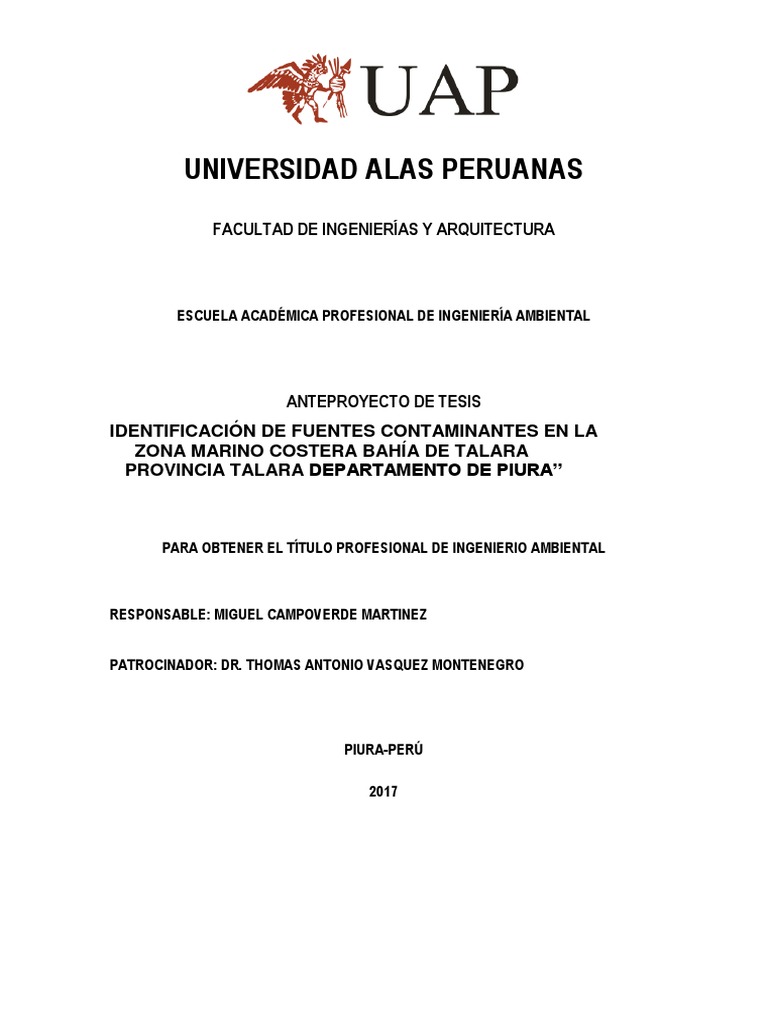 UAP

UNIVERSIDAD ALAS PERUANAS

FACULTAD DE INGENIERÍAS Y ARQUITECTURA

ESCUELA ACADÉMICA PROFESIONAL DE INGENIERÍA AMBIENTAL

ANTEPROYECTO DE TESIS

IDENTIFICACIÓN DE FUENTES CONTAMINANTES EN LA ZONA MARINO COSTERA BAHÍA DE TALARA PROVINCIA TALARA DEPARTAMENTO DE PIURA”

PARA OBTENER EL TÍTULO PROFESIONAL DE INGENIERIO AMBIENTAL

RESPONSABLE: MIGUEL CAMPOVERDE MARTINEZ

PATROCINADOR: DR. THOMAS ANTONIO VASQUEZ MONTENEGRO

PIURA-PERÚ

2017